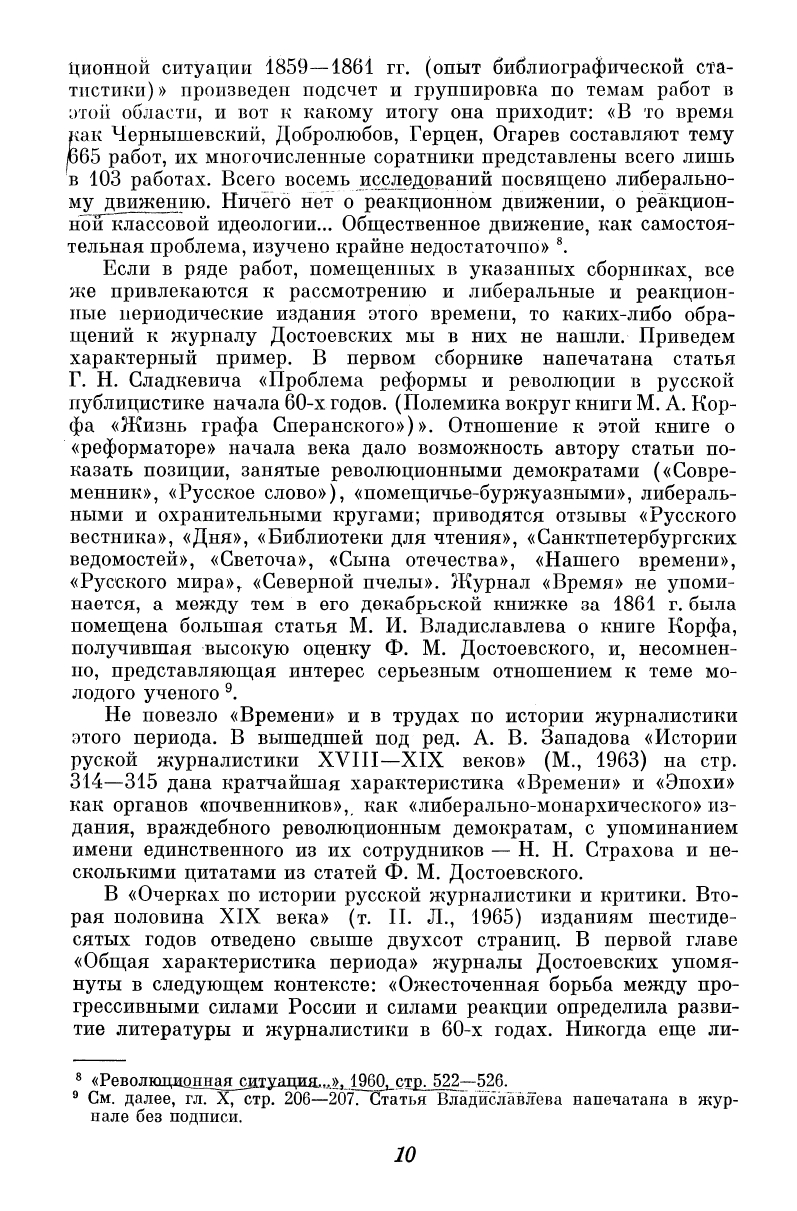 ционной ситуации 1859—1861 гг. (опыт библиографической статистики)» произведен подсчет и группировка по темам работ в этой области, и вот к какому итогу она приходит: «В то время как Чернышевский, Добролюбов, Герцен, Огарев составляют тему 665 работ, их многочисленные соратники представлены всего лишь в 103 работах. Всего восемь исследований посвящено либеральному движению. Ничего нет о реакционном движении, о реакционной классовой идеологии... Общественное движение, как самостоятельная проблема, изучено крайне недостаточно» $^8$.

Если в ряде работ, помещенных в указанных сборниках, все же привлекаются к рассмотрению и либеральные и реакционные периодические издания этого времени, то каких-либо обращений к журналу Достоевских мы в них не нашли. Приведем характерный пример. В первом сборнике напечатана статья Г. Н. Сладкевича «Проблема реформы и революции в русской публицистике начала 60-х годов. (Полемика вокруг книги М. А. Корфа «Жизнь графа Сперанского»)». Отношение к этой книге о «реформаторе» начала века дало возможность автору статьи показать позиции, занятые революционными демократами («Современник», «Русское слово»), «помещичье-буржуазными», либеральными и охранительными кругами; приводятся отзывы «Русского вестника», «Дня», «Библиотеки для чтения», «Санктпетербургских ведомостей», «Светоча», «Сына отечества», «Нашего времени», «Русского мира», «Северной пчелы». Журнал «Время» не упоминается, а между тем в его декабрьской книжке за 1861 г. была помещена большая статья М. И. Владиславлева о книге Корфа, получившая высокую оценку Ф. М. Достоевского, и, несомненно, представляющая интерес серьезным отношением к теме молодого ученого $^9$.

Не повезло «Времени» и в трудах по истории журналистики этого периода. В вышедшей под ред. А. В. Западова «Истории руской журналистики XVIII—XIX веков» (М., 1963) на стр. 314—315 дана кратчайшая характеристика «Времени» и «Эпохи» как органов «почвенников», как «либерально-монархического» издания, враждебного революционным демократам, с упоминанием имени единственного из их сотрудников — Н. Н. Страхова и несколькими цитатами из статей Ф. М. Достоевского.

В «Очерках по истории русской журналистики и критики. Вторая половина XIX века» (т. II. Л., 1965) изданиям шестидесятых годов отведено свыше двухсот страниц. В первой главе «Общая характеристика периода» журналы Достоевских упомянуты в следующем контексте: «Ожесточенная борьба между прогрессивными силами России и силами реакции определила развитие литературы и журналистики в 60-х годах. Никогда еще ли-

$^8$ «Революционная ситуация...», 1960, стр. 522—526.
$^9$ См. далее, гл. X, стр. 206—207. Статья Владиславлева напечатана в журнале без подписи.

10